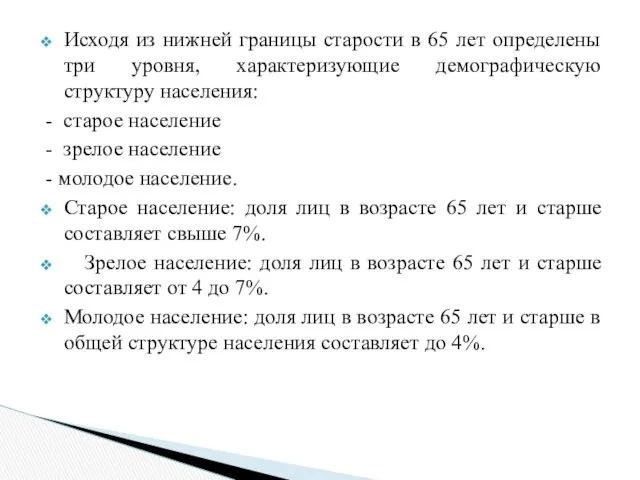 Исходя из нижней границы старости в 65 лет определены три уровня, характеризующие демографическую структуру населения:

- старое население

- зрелое население

- молодое население.

Старое население: доля лиц в возрасте 65 лет и старше составляет свыше 7%.

Зрелое население: доля лиц в возрасте 65 лет и старше составляет от 4 до 7%.

Молодое население: доля лиц в возрасте 65 лет и старше в общей структуре населения составляет до 4%.